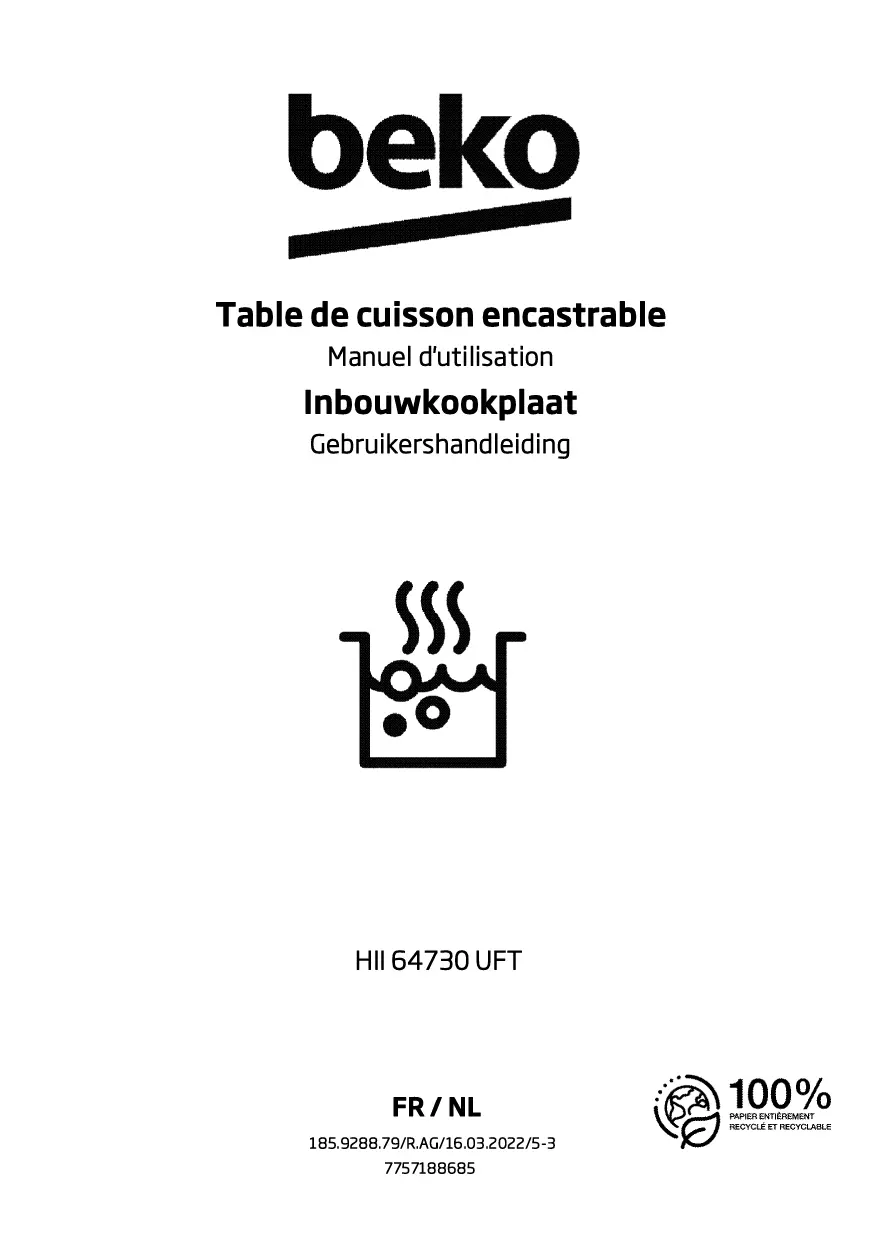 beko

Table de cuisson encastrable

Manuel d'utilisation

Inbouwkookplaat

Gebruikershandleiding

HII 64730 UFT

FR / NL

185.9288.79/R.AG/16.03.2022/5-3

7757188685

100%

PAPIER ENTIÈREMENT RECYCLÉ ET RECYCLABLE